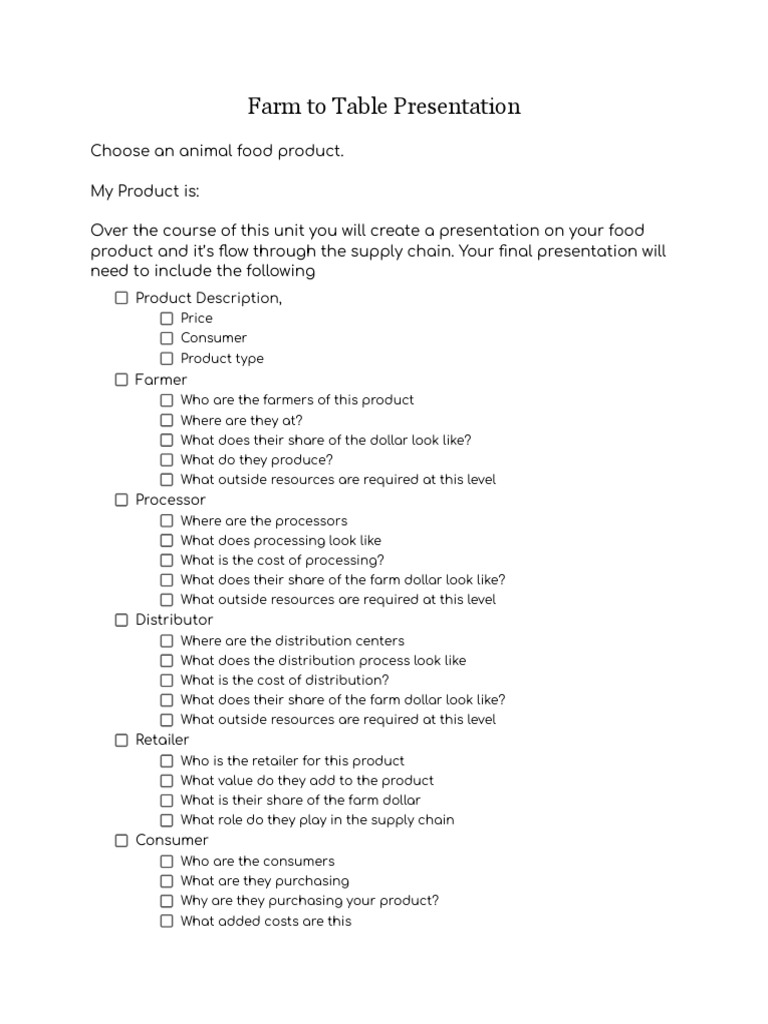 Farm to Table Presentation

Choose an animal food product.

My Product is:

Over the course of this unit you will create a presentation on your food product and it's flow through the supply chain. Your final presentation will need to include the following

☐ Product Description,
☐ Price
☐ Consumer
☐ Product type
☐ Farmer
☐ Who are the farmers of this product
☐ Where are they at?
☐ What does their share of the dollar look like?
☐ What do they produce?
☐ What outside resources are required at this level
☐ Processor
☐ Where are the processors
☐ What does processing look like
☐ What is the cost of processing?
☐ What does their share of the farm dollar look like?
☐ What outside resources are required at this level
☐ Distributor
☐ Where are the distribution centers
☐ What does the distribution process look like
☐ What is the cost of distribution?
☐ What does their share of the farm dollar look like?
☐ What outside resources are required at this level
☐ Retailer
☐ Who is the retailer for this product
☐ What value do they add to the product
☐ What is their share of the farm dollar
☐ What role do they play in the supply chain
☐ Consumer
☐ Who are the consumers
☐ What are they purchasing
☐ Why are they purchasing your product?
☐ What added costs are this